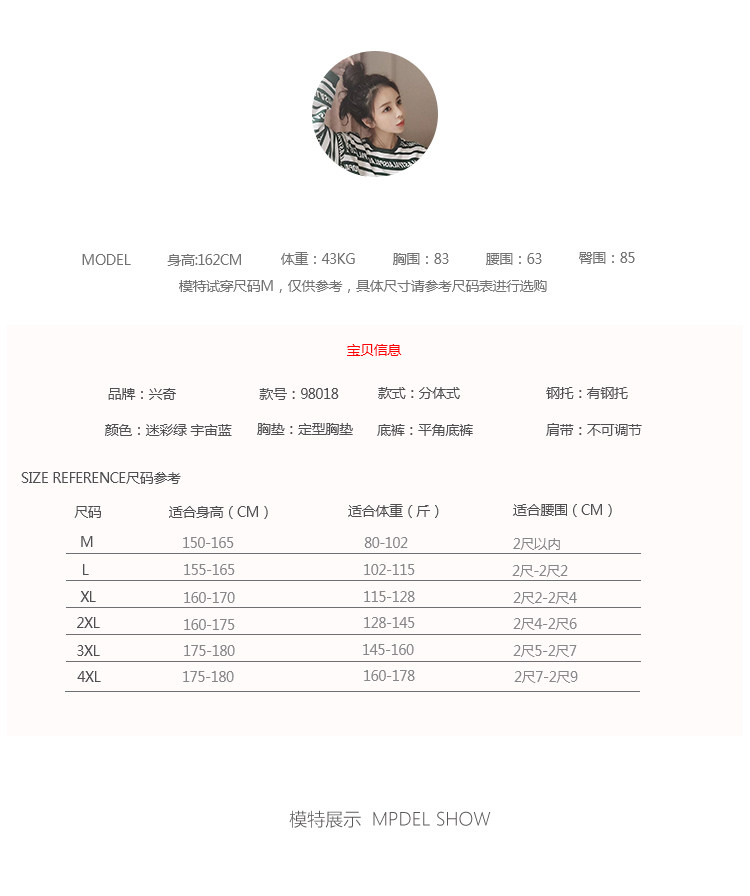 MODEL　身高:162CM　体重：43KG　胸围：83　腰围：63　臀围：85

模特试穿尺码M，仅供参考，具体尺寸请参考尺码表进行选购

宝贝信息

品牌：兴奇　款号：98018　款式：分体式　钢托：有钢托

颜色：迷彩绿 宇宙蓝　胸垫：定型胸垫　底裤：平角底裤　肩带：不可调节

SIZE REFERENCE尺码参考

| 尺码 | 适合身高（CM） | 适合体重（斤） | 适合腰围（CM） |
|---|---|---|---|
| M | 150-165 | 80-102 | 2尺以内 |
| L | 155-165 | 102-115 | 2尺-2尺2 |
| XL | 160-170 | 115-128 | 2尺2-2尺4 |
| 2XL | 160-175 | 128-145 | 2尺4-2尺6 |
| 3XL | 175-180 | 145-160 | 2尺5-2尺7 |
| 4XL | 175-180 | 160-178 | 2尺7-2尺9 |

模特展示 MPDEL SHOW